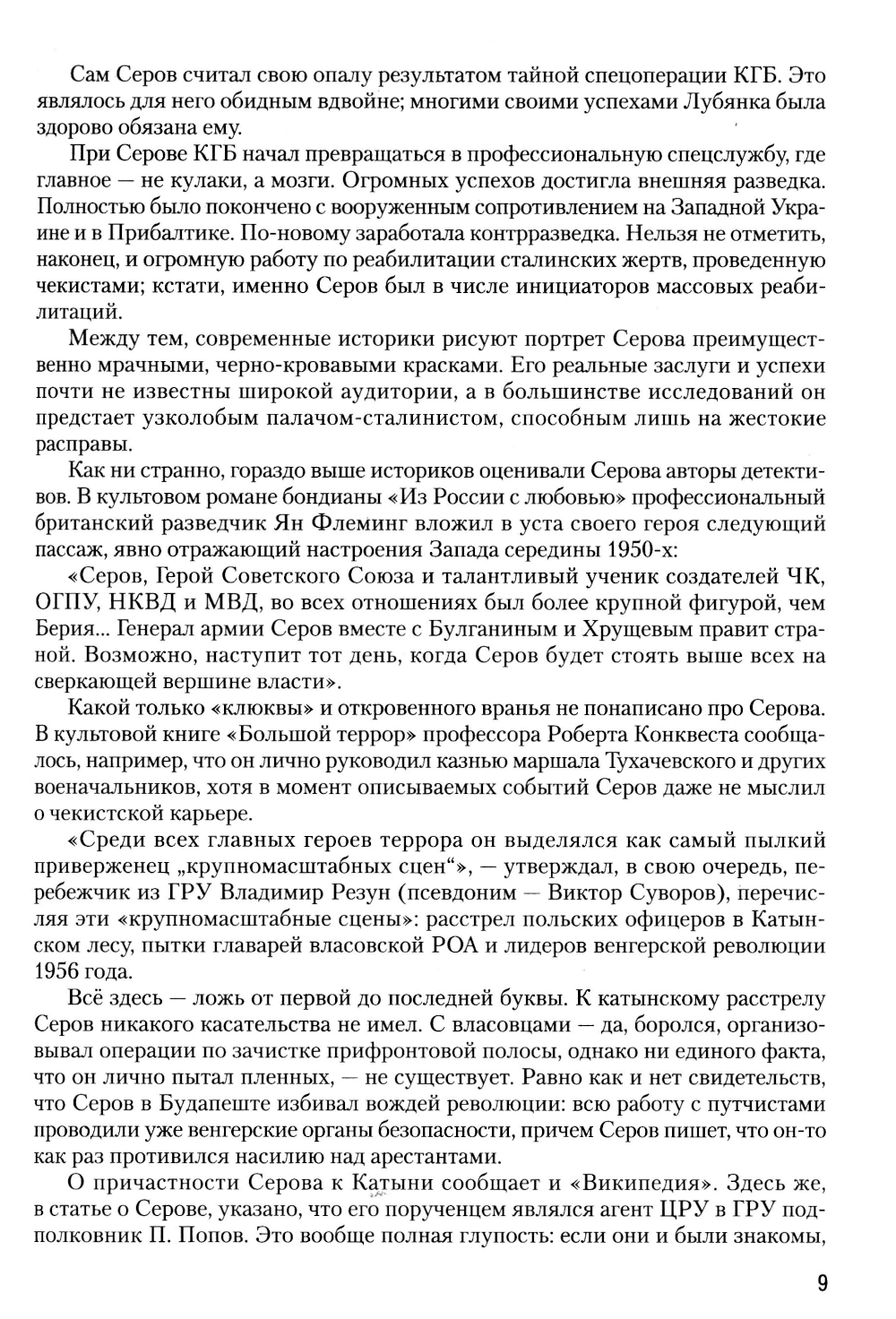 Сам Серов считал свою опалу результатом тайной спецоперации КГБ. Это являлось для него обидным вдвойне; многими своими успехами Лубянка была здорово обязана ему.

При Серове КГБ начал превращаться в профессиональную спецслужбу, где главное — не кулаки, а мозги. Огромных успехов достигла внешняя разведка. Полностью было покончено с вооруженным сопротивлением на Западной Украине и в Прибалтике. По-новому заработала контрразведка. Нельзя не отметить, наконец, и огромную работу по реабилитации сталинских жертв, проведенную чекистами; кстати, именно Серов был в числе инициаторов массовых реабилитаций.

Между тем, современные историки рисуют портрет Серова преимущественно мрачными, черно-кровавыми красками. Его реальные заслуги и успехи почти не известны широкой аудитории, а в большинстве исследований он предстает узколобым палачом-сталинистом, способным лишь на жестокие расправы.

Как ни странно, гораздо выше историков оценивали Серова авторы детективов. В культовом романе бондианы «Из России с любовью» профессиональный британский разведчик Ян Флеминг вложил в уста своего героя следующий пассаж, явно отражающий настроения Запада середины 1950-х:

«Серов, Герой Советского Союза и талантливый ученик создателей ЧК, ОГПУ, НКВД и МВД, во всех отношениях был более крупной фигурой, чем Берия... Генерал армии Серов вместе с Булганиным и Хрущевым правит страной. Возможно, наступит тот день, когда Серов будет стоять выше всех на сверкающей вершине власти».

Какой только «клюквы» и откровенного вранья не понаписано про Серова. В культовой книге «Большой террор» профессора Роберта Конквеста сообщалось, например, что он лично руководил казнью маршала Тухачевского и других военачальников, хотя в момент описываемых событий Серов даже не мыслил о чекистской карьере.

«Среди всех главных героев террора он выделялся как самый пылкий приверженец „крупномасштабных сцен“», — утверждал, в свою очередь, перебежчик из ГРУ Владимир Резун (псевдоним — Виктор Суворов), перечисляя эти «крупномасштабные сцены»: расстрел польских офицеров в Катынском лесу, пытки главарей власовской РОА и лидеров венгерской революции 1956 года.

Всё здесь — ложь от первой до последней буквы. К катынскому расстрелу Серов никакого касательства не имел. С власовцами — да, боролся, организовывал операции по зачистке прифронтовой полосы, однако ни единого факта, что он лично пытал пленных, — не существует. Равно как и нет свидетельств, что Серов в Будапеште избивал вождей революции: всю работу с путчистами проводили уже венгерские органы безопасности, причем Серов пишет, что он-то как раз противился насилию над арестантами.

О причастности Серова к Катыни сообщает и «Википедия». Здесь же, в статье о Серове, указано, что его порученцем являлся агент ЦРУ в ГРУ подполковник П. Попов. Это вообще полная глупость: если они и были знакомы,

9